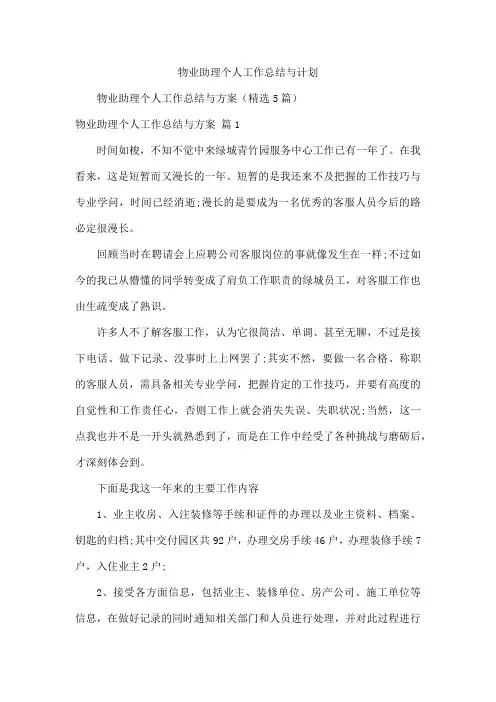 物业助理个人工作总结与计划

物业助理个人工作总结与方案（精选5篇）

物业助理个人工作总结与方案 篇1

时间如梭，不知不觉中来绿城青竹园服务中心工作已有一年了。在我看来，这是短暂而又漫长的一年。短暂的是我还来不及把握的工作技巧与专业学问，时间已经消逝;漫长的是要成为一名优秀的客服人员今后的路必定很漫长。

回顾当时在聘请会上应聘公司客服岗位的事就像发生在一样;不过如今的我已从懵懂的同学转变成了肩负工作职责的绿城员工，对客服工作也由生疏变成了熟识。

许多人不了解客服工作，认为它很简洁、单调、甚至无聊，不过是接下电话、做下记录、没事时上上网罢了;其实不然，要做一名合格、称职的客服人员，需具备相关专业学问，把握肯定的工作技巧，并要有高度的自觉性和工作责任心，否则工作上就会消失失误、失职状况;当然，这一点我也并不是一开头就熟悉到了，而是在工作中经受了各种挑战与磨砺后，才深刻体会到。

下面是我这一年来的主要工作内容

1、业主收房、入注装修等手续和证件的办理以及业主资料、档案、钥匙的归档;其中交付园区共92户，办理交房手续46户，办理装修手续7户，入住业主2户;

2、接受各方面信息，包括业主、装修单位、房产公司、施工单位等信息，在做好记录的同时通知相关部门和人员进行处理，并对此过程进行